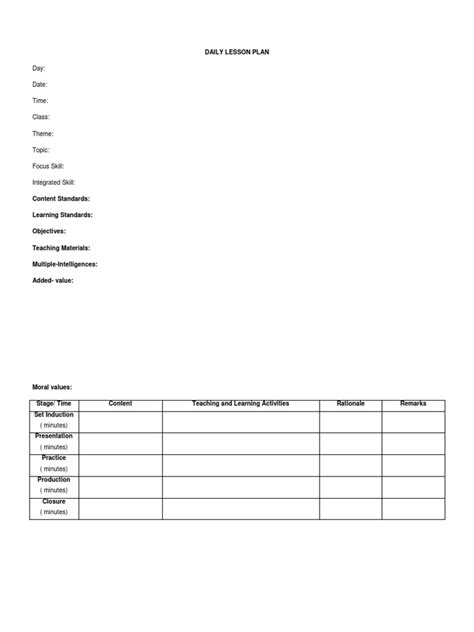 DAILY LESSON PLAN

Day:

Date:

Time:

Class:

Theme:

Topic:

Focus Skill:

Integrated Skill:

Content Standards:

Learning Standards:

Objectives:

Teaching Materials:

Multiple-Intelligences:

Added- value:

Moral values:

| Stage/ Time | Content | Teaching and Learning Activities | Rationale | Remarks |
|---|---|---|---|---|
| Set Induction ( minutes) | | | | |
| Presentation ( minutes) | | | | |
| Practice ( minutes) | | | | |
| Production ( minutes) | | | | |
| Closure ( minutes) | | | | |